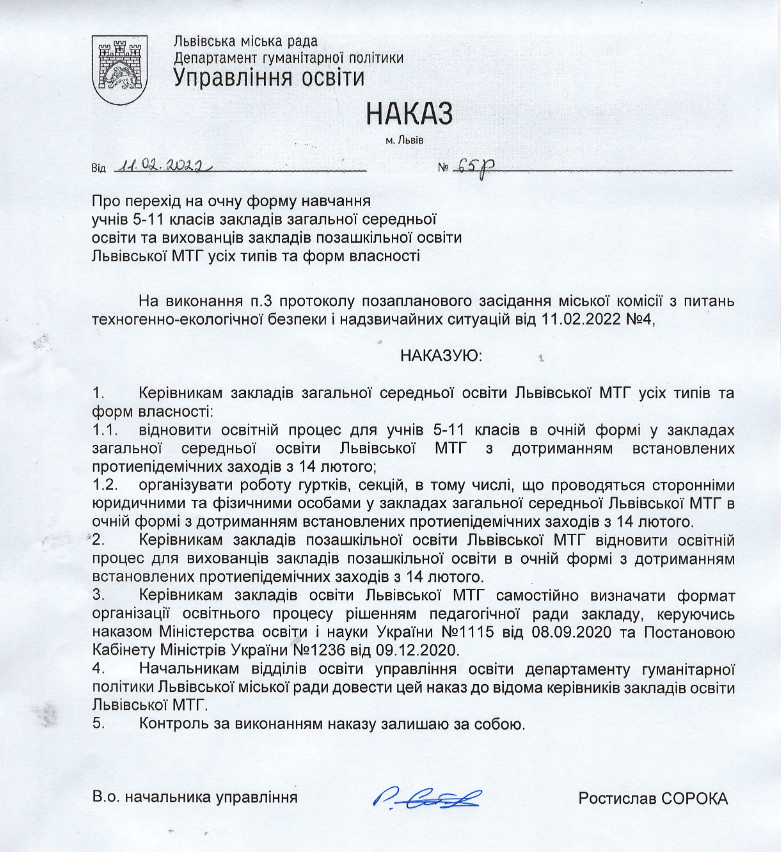 Львівська міська рада
Департамент гуманітарної політики
Управління освіти

НАКАЗ
м. Львів

Від 11.02.2022 № 65р

Про перехід на очну форму навчання учнів 5-11 класів закладів загальної середньої освіти та вихованців закладів позашкільної освіти Львівської МТГ усіх типів та форм власності

На виконання п.3 протоколу позапланового засідання міської комісії з питань техногенно-екологічної безпеки і надзвичайних ситуацій від 11.02.2022 №4,

НАКАЗУЮ:

1. Керівникам закладів загальної середньої освіти Львівської МТГ усіх типів та форм власності:
1.1. відновити освітній процес для учнів 5-11 класів в очній формі у закладах загальної середньої освіти Львівської МТГ з дотриманням встановлених протиепідемічних заходів з 14 лютого;
1.2. організувати роботу гуртків, секцій, в тому числі, що проводяться сторонніми юридичними та фізичними особами у закладах загальної середньої Львівської МТГ в очній формі з дотриманням встановлених протиепідемічних заходів з 14 лютого.
2. Керівникам закладів позашкільної освіти Львівської МТГ відновити освітній процес для вихованців закладів позашкільної освіти в очній формі з дотриманням встановлених протиепідемічних заходів з 14 лютого.
3. Керівникам закладів освіти Львівської МТГ самостійно визначати формат організації освітнього процесу рішенням педагогічної ради закладу, керуючись наказом Міністерства освіти і науки України №1115 від 08.09.2020 та Постановою Кабінету Міністрів України №1236 від 09.12.2020.
4. Начальникам відділів освіти управління освіти департаменту гуманітарної політики Львівської міської ради довести цей наказ до відома керівників закладів освіти Львівської МТГ.
5. Контроль за виконанням наказу залишаю за собою.

В.о. начальника управління Ростислав СОРОКА